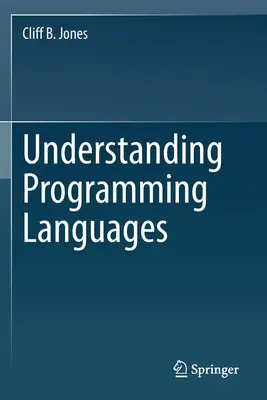 Cliff B. Jones

Understanding Programming Languages

Springer